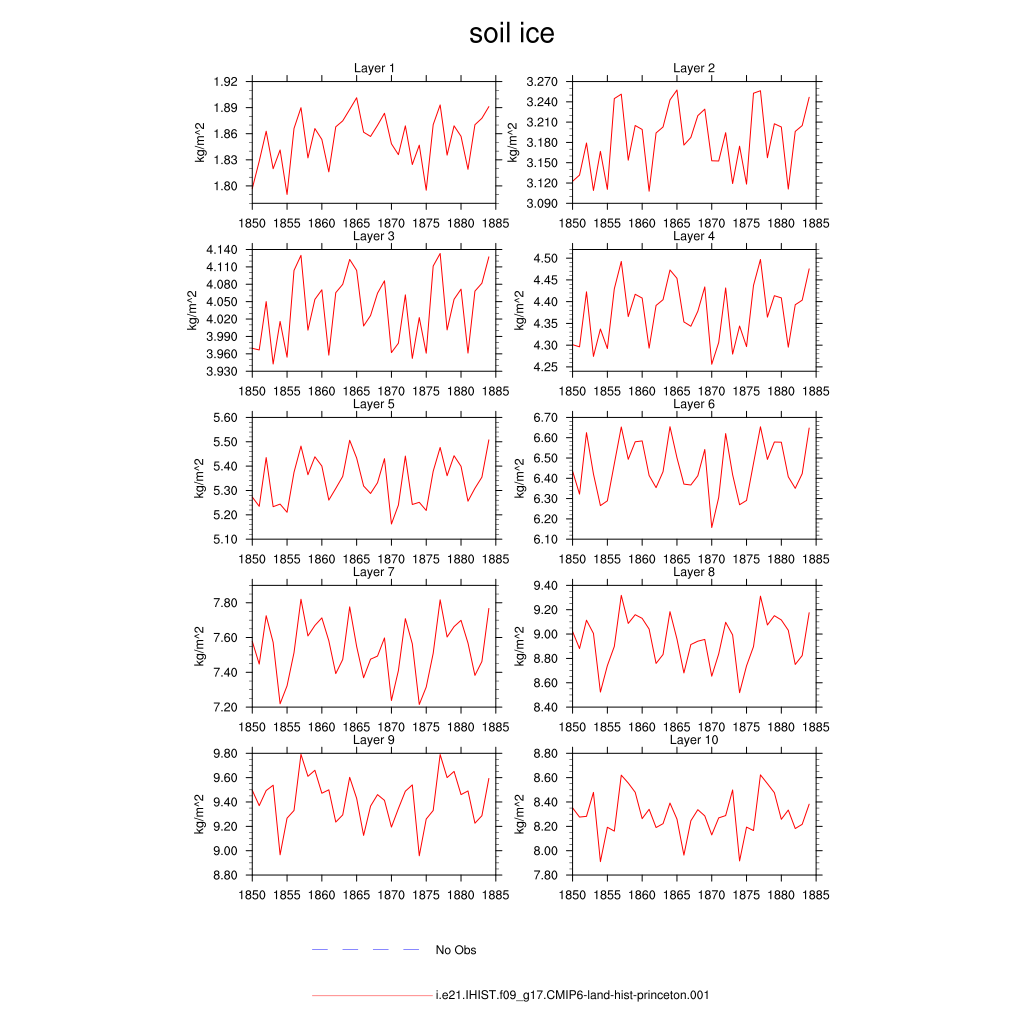 soil ice

Layer 1
kg/m^2
1.92
1.89
1.86
1.83
1.80
1850 1855 1860 1865 1870 1875 1880 1885

Layer 2
kg/m^2
3.270
3.240
3.210
3.180
3.150
3.120
3.090
1850 1855 1860 1865 1870 1875 1880 1885

Layer 3
kg/m^2
4.140
4.110
4.080
4.050
4.020
3.990
3.960
3.930
1850 1855 1860 1865 1870 1875 1880 1885

Layer 4
kg/m^2
4.50
4.45
4.40
4.35
4.30
4.25
1850 1855 1860 1865 1870 1875 1880 1885

Layer 5
kg/m^2
5.60
5.50
5.40
5.30
5.20
5.10
1850 1855 1860 1865 1870 1875 1880 1885

Layer 6
kg/m^2
6.70
6.60
6.50
6.40
6.30
6.20
6.10
1850 1855 1860 1865 1870 1875 1880 1885

Layer 7
kg/m^2
7.80
7.60
7.40
7.20
1850 1855 1860 1865 1870 1875 1880 1885

Layer 8
kg/m^2
9.40
9.20
9.00
8.80
8.60
8.40
1850 1855 1860 1865 1870 1875 1880 1885

Layer 9
kg/m^2
9.80
9.60
9.40
9.20
9.00
8.80
1850 1855 1860 1865 1870 1875 1880 1885

Layer 10
kg/m^2
8.80
8.60
8.40
8.20
8.00
7.80
1850 1855 1860 1865 1870 1875 1880 1885

No Obs

i.e21.IHIST.f09_g17.CMIP6-land-hist-princeton.001